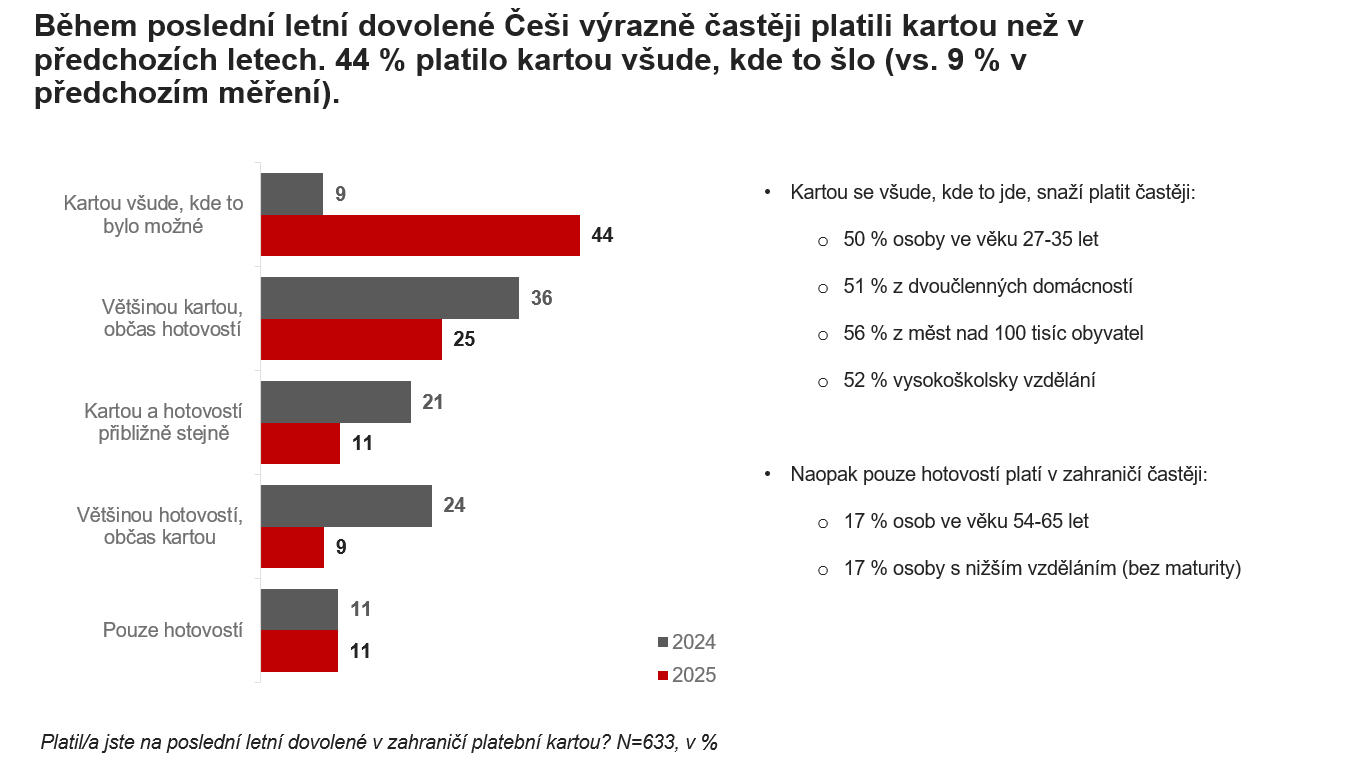 Během poslední letní dovolené Češi výrazně častěji platili kartou než v předchozích letech. 44 % platilo kartou všude, kde to šlo (vs. 9 % v předchozím měření).

Kartou všude, kde to bylo možné
9
44

Většinou kartou, občas hotovostí
36
25

Kartou a hotovostí přibližně stejně
21
11

Většinou hotovostí, občas kartou
24
9

Pouze hotovostí
11
11

2024
2025

• Kartou se všude, kde to jde, snaží platit častěji:
 o 50 % osoby ve věku 27-35 let
 o 51 % z dvoučlenných domácností
 o 56 % z měst nad 100 tisíc obyvatel
 o 52 % vysokoškolsky vzdělání

• Naopak pouze hotovostí platí v zahraničí častěji:
 o 17 % osob ve věku 54-65 let
 o 17 % osoby s nižším vzděláním (bez maturity)

Platil/a jste na poslední letní dovolené v zahraničí platební kartou? N=633, v %